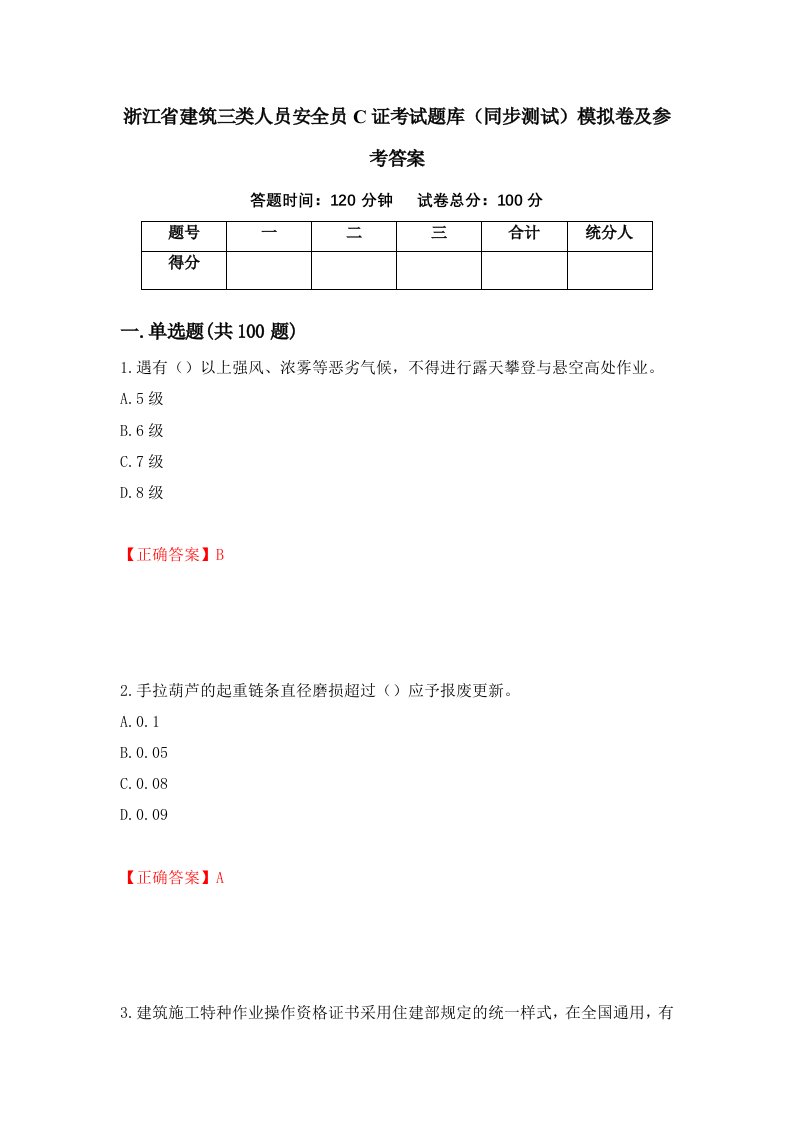 浙江省建筑三类人员安全员C证考试题库（同步测试）模拟卷及参考答案

答题时间：120分钟　　试卷总分：100分

| 题号 | 一 | 二 | 三 | 合计 | 统分人 |
|---|---|---|---|---|---|
| 得分 |  |  |  |  |  |

一.单选题(共100题)

1.遇有（）以上强风、浓雾等恶劣气候，不得进行露天攀登与悬空高处作业。

A.5级

B.6级

C.7级

D.8级

【正确答案】B

2.手拉葫芦的起重链条直径磨损超过（）应予报废更新。

A.0.1

B.0.05

C.0.08

D.0.09

【正确答案】A

3.建筑施工特种作业操作资格证书采用住建部规定的统一样式，在全国通用，有